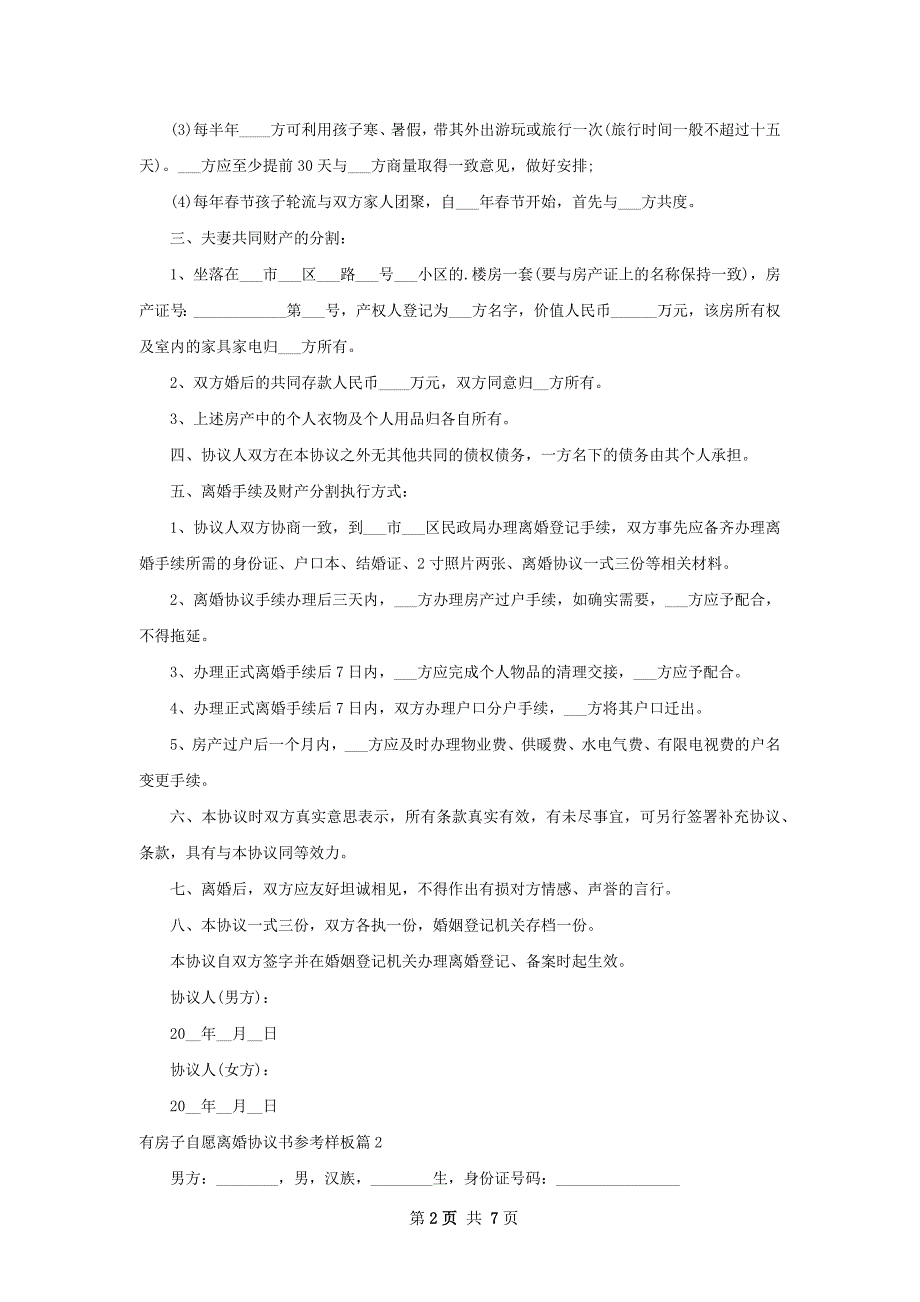 (3)每半年____方可利用孩子寒、暑假，带其外出游玩或旅行一次(旅行时间一般不超过十五天)。___方应至少提前30天与___方商量取得一致意见，做好安排;

(4)每年春节孩子轮流与双方家人团聚，自___年春节开始，首先与___方共度。

三、夫妻共同财产的分割:

1、坐落在___市___区___路___号___小区的.楼房一套(要与房产证上的名称保持一致)，房产证号: ____________第___号，产权人登记为___方名字，价值人民币______万元，该房所有权及室内的家具家电归___方所有。

2、双方婚后的共同存款人民币____万元，双方同意归__方所有。

3、上述房产中的个人衣物及个人用品归各自所有。

四、协议人双方在本协议之外无其他共同的债权债务，一方名下的债务由其个人承担。

五、离婚手续及财产分割执行方式:

1、协议人双方协商一致，到___市___区民政局办理离婚登记手续，双方事先应备齐办理离婚手续所需的身份证、户口本、结婚证、2寸照片两张、离婚协议一式三份等相关材料。

2、离婚协议手续办理后三天内，___方办理房产过户手续，如确实需要，___方应予配合，不得拖延。

3、办理正式离婚手续后7日内，___方应完成个人物品的清理交接，___方应予配合。

4、办理正式离婚手续后7日内，双方办理户口分户手续，___方将其户口迁出。

5、房产过户后一个月内，___方应及时办理物业费、供暖费、水电气费、有限电视费的户名变更手续。

六、本协议时双方真实意思表示，所有条款真实有效，有未尽事宜，可另行签署补充协议、条款，具有与本协议同等效力。

七、离婚后，双方应友好坦诚相见，不得作出有损对方情感、声誉的言行。

八、本协议一式三份，双方各执一份，婚姻登记机关存档一份。

本协议自双方签字并在婚姻登记机关办理离婚登记、备案时起生效。

协议人(男方):

20__年__月__日

协议人(女方):

20__年__月__日

有房子自愿离婚协议书参考样板篇2

男方: ________，男，汉族，________生，身份证号码: ________________

第2页 共7页